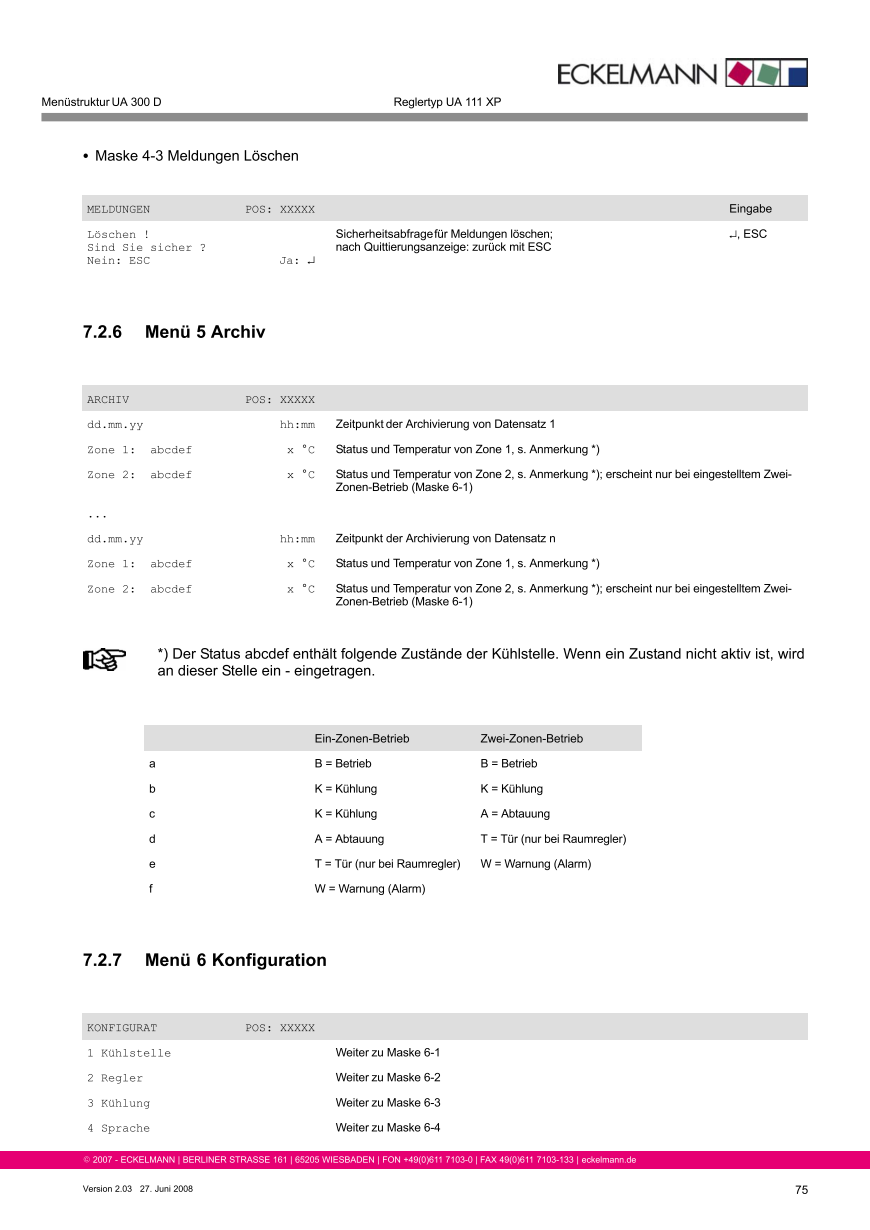 ECKELMANN

Menüstruktur UA 300 D Reglertyp UA 111 XP

• Maske 4-3 Meldungen Löschen

| MELDUNGEN POS: XXXXX | | Eingabe |
|---|---|---|
| Löschen ! Sind Sie sicher ? Nein: ESC Ja: ↵ | Sicherheitsabfrage für Meldungen löschen; nach Quittierungsanzeige: zurück mit ESC | ↵, ESC |

7.2.6 Menü 5 Archiv

| ARCHIV POS: XXXXX | |
|---|---|
| dd.mm.yy hh:mm | Zeitpunkt der Archivierung von Datensatz 1 |
| Zone 1: abcdef x °C | Status und Temperatur von Zone 1, s. Anmerkung *) |
| Zone 2: abcdef x °C | Status und Temperatur von Zone 2, s. Anmerkung *); erscheint nur bei eingestelltem Zwei-Zonen-Betrieb (Maske 6-1) |
| ... | |
| dd.mm.yy hh:mm | Zeitpunkt der Archivierung von Datensatz n |
| Zone 1: abcdef x °C | Status und Temperatur von Zone 1, s. Anmerkung *) |
| Zone 2: abcdef x °C | Status und Temperatur von Zone 2, s. Anmerkung *); erscheint nur bei eingestelltem Zwei-Zonen-Betrieb (Maske 6-1) |

*) Der Status abcdef enthält folgende Zustände der Kühlstelle. Wenn ein Zustand nicht aktiv ist, wird an dieser Stelle ein - eingetragen.

| | Ein-Zonen-Betrieb | Zwei-Zonen-Betrieb |
|---|---|---|
| a | B = Betrieb | B = Betrieb |
| b | K = Kühlung | K = Kühlung |
| c | K = Kühlung | A = Abtauung |
| d | A = Abtauung | T = Tür (nur bei Raumregler) |
| e | T = Tür (nur bei Raumregler) | W = Warnung (Alarm) |
| f | W = Warnung (Alarm) | |

7.2.7 Menü 6 Konfiguration

| KONFIGURAT POS: XXXXX | |
|---|---|
| 1 Kühlstelle | Weiter zu Maske 6-1 |
| 2 Regler | Weiter zu Maske 6-2 |
| 3 Kühlung | Weiter zu Maske 6-3 |
| 4 Sprache | Weiter zu Maske 6-4 |

© 2007 - ECKELMANN | BERLINER STRASSE 161 | 65205 WIESBADEN | FON +49(0)611 7103-0 | FAX 49(0)611 7103-133 | eckelmann.de

Version 2.03 27. Juni 2008 75